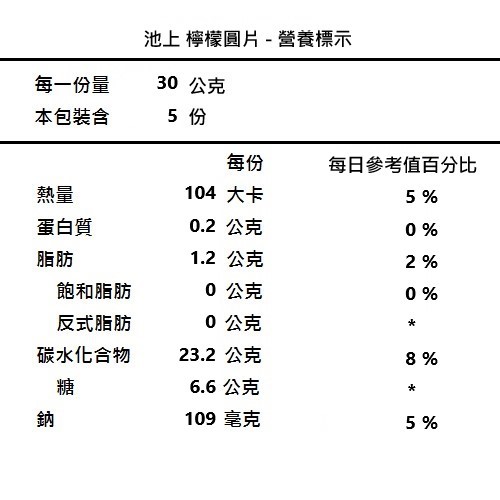 池上 檸檬圓片 - 營養標示

每一份量 30 公克
本包裝含 5 份

| | 每份 | 每日參考值百分比 |
|---|---|---|
| 熱量 | 104 大卡 | 5 % |
| 蛋白質 | 0.2 公克 | 0 % |
| 脂肪 | 1.2 公克 | 2 % |
| 飽和脂肪 | 0 公克 | 0 % |
| 反式脂肪 | 0 公克 | * |
| 碳水化合物 | 23.2 公克 | 8 % |
| 糖 | 6.6 公克 | * |
| 鈉 | 109 毫克 | 5 % |